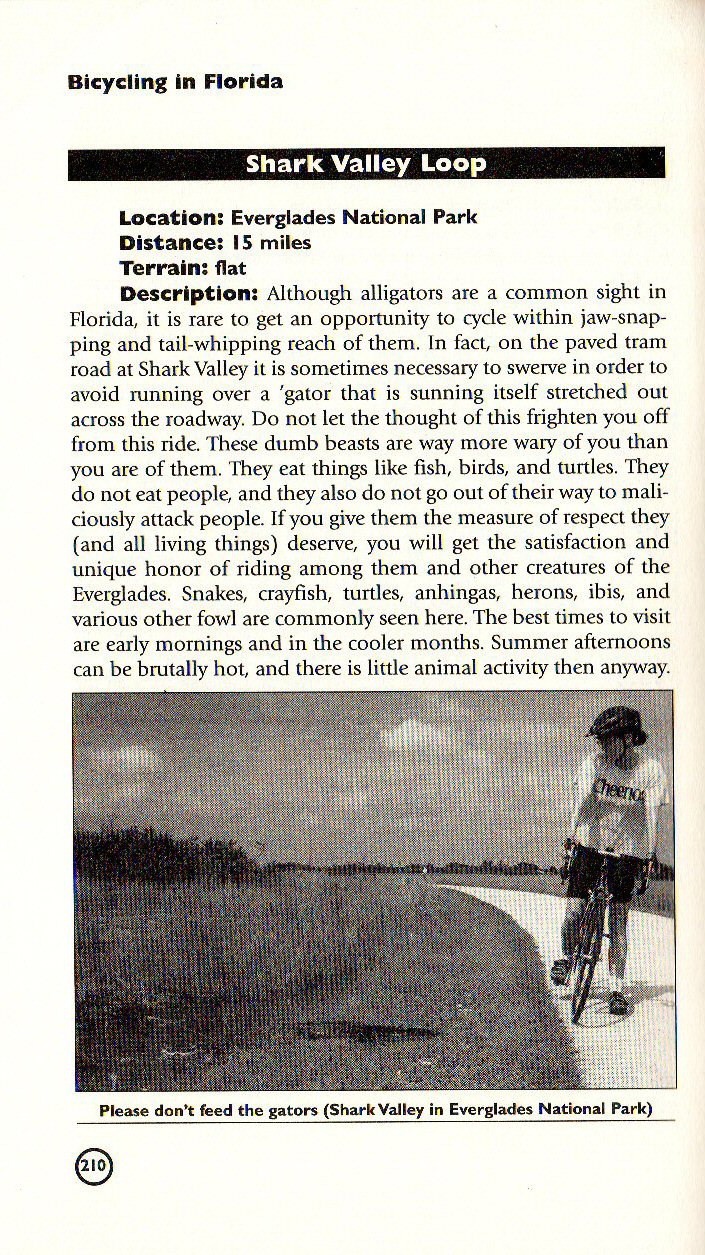 Bicycling in Florida

Shark Valley Loop

Location: Everglades National Park
Distance: 15 miles
Terrain: flat
Description: Although alligators are a common sight in Florida, it is rare to get an opportunity to cycle within jaw-snapping and tail-whipping reach of them. In fact, on the paved tram road at Shark Valley it is sometimes necessary to swerve in order to avoid running over a 'gator that is sunning itself stretched out across the roadway. Do not let the thought of this frighten you off from this ride. These dumb beasts are way more wary of you than you are of them. They eat things like fish, birds, and turtles. They do not eat people, and they also do not go out of their way to maliciously attack people. If you give them the measure of respect they (and all living things) deserve, you will get the satisfaction and unique honor of riding among them and other creatures of the Everglades. Snakes, crayfish, turtles, anhingas, herons, ibis, and various other fowl are commonly seen here. The best times to visit are early mornings and in the cooler months. Summer afternoons can be brutally hot, and there is little animal activity then anyway.

Cheerios

Please don't feed the gators (Shark Valley in Everglades National Park)

210